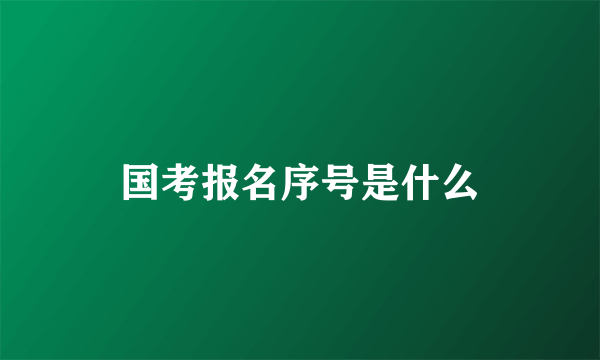 国考报名序号是什么